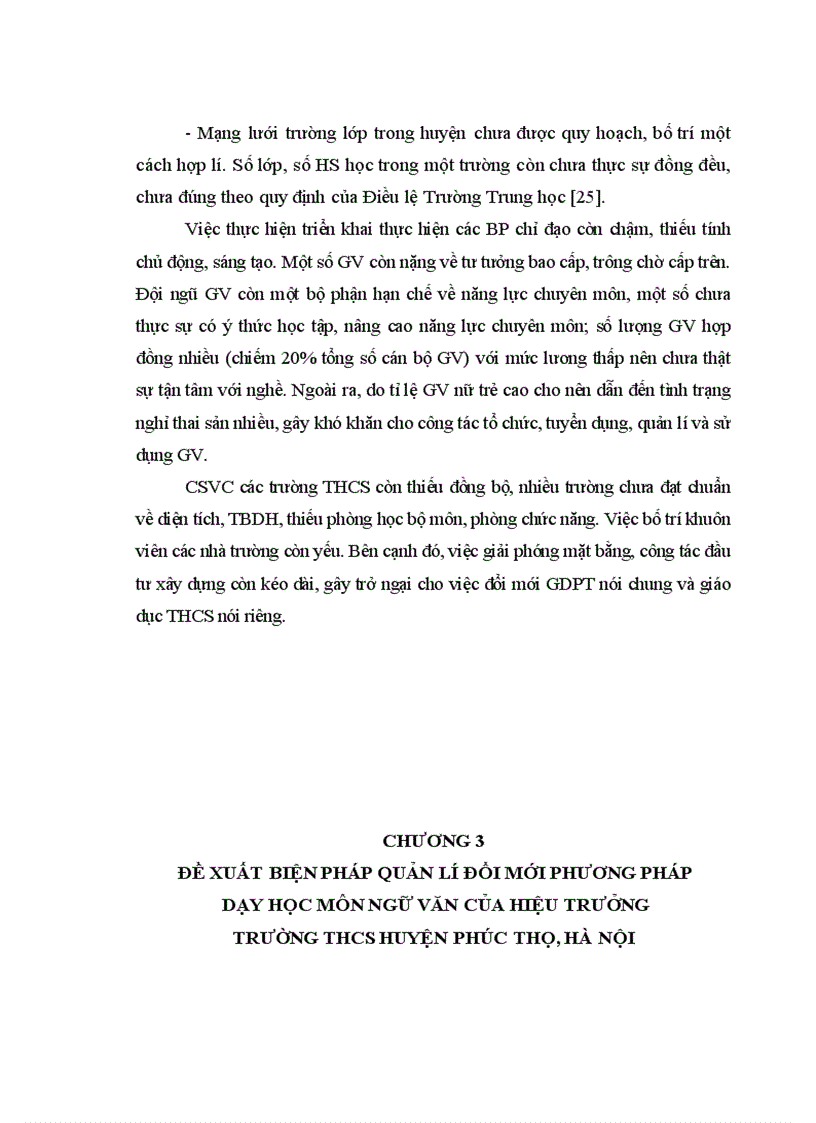 - Mạng lưới trường lớp trong huyện chưa được quy hoạch, bố trí một cách hợp lí. Số lớp, số HS học trong một trường còn chưa thực sự đồng đều, chưa đúng theo quy định của Điều lệ Trường Trung học [25].

Việc thực hiện triển khai thực hiện các BP chỉ đạo còn chậm, thiếu tính chủ động, sáng tạo. Một số GV còn nặng về tư tưởng bao cấp, trông chờ cấp trên. Đội ngũ GV còn một bộ phận hạn chế về năng lực chuyên môn, một số chưa thực sự có ý thức học tập, nâng cao năng lực chuyên môn; số lượng GV hợp đồng nhiều (chiếm 20% tổng số cán bộ GV) với mức lương thấp nên chưa thật sự tận tâm với nghề. Ngoài ra, do tỉ lệ GV nữ trẻ cao cho nên dẫn đến tình trạng nghỉ thai sản nhiều, gây khó khăn cho công tác tổ chức, tuyển dụng, quản lí và sử dụng GV.

CSVC các trường THCS còn thiếu đồng bộ, nhiều trường chưa đạt chuẩn về diện tích, TBDH, thiếu phòng học bộ môn, phòng chức năng. Việc bố trí khuôn viên các nhà trường còn yếu. Bên cạnh đó, việc giải phóng mặt bằng, công tác đầu tư xây dựng còn kéo dài, gây trở ngại cho việc đổi mới GDPT nói chung và giáo dục THCS nói riêng.

CHƯƠNG 3
ĐỀ XUẤT BIỆN PHÁP QUẢN LÍ ĐỔI MỚI PHƯƠNG PHÁP DẠY HỌC MÔN NGỮ VĂN CỦA HIỆU TRƯỞNG TRƯỜNG THCS HUYỆN PHÚC THỌ, HÀ NỘI